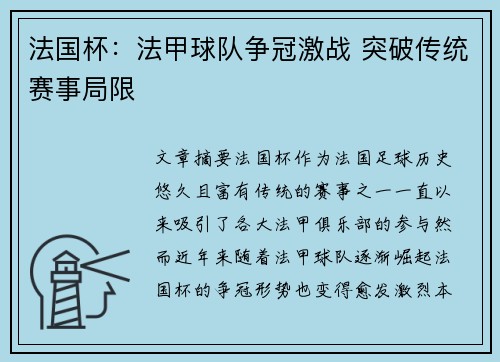 法国杯：法甲球队争冠激战 突破传统赛事局限

文章摘要法国杯作为法国足球历史悠久且富有传统的赛事之一一直以来吸引了各大法甲俱乐部的参与然而近年来随着法甲球队逐渐崛起法国杯的争冠形势也变得愈发激烈本